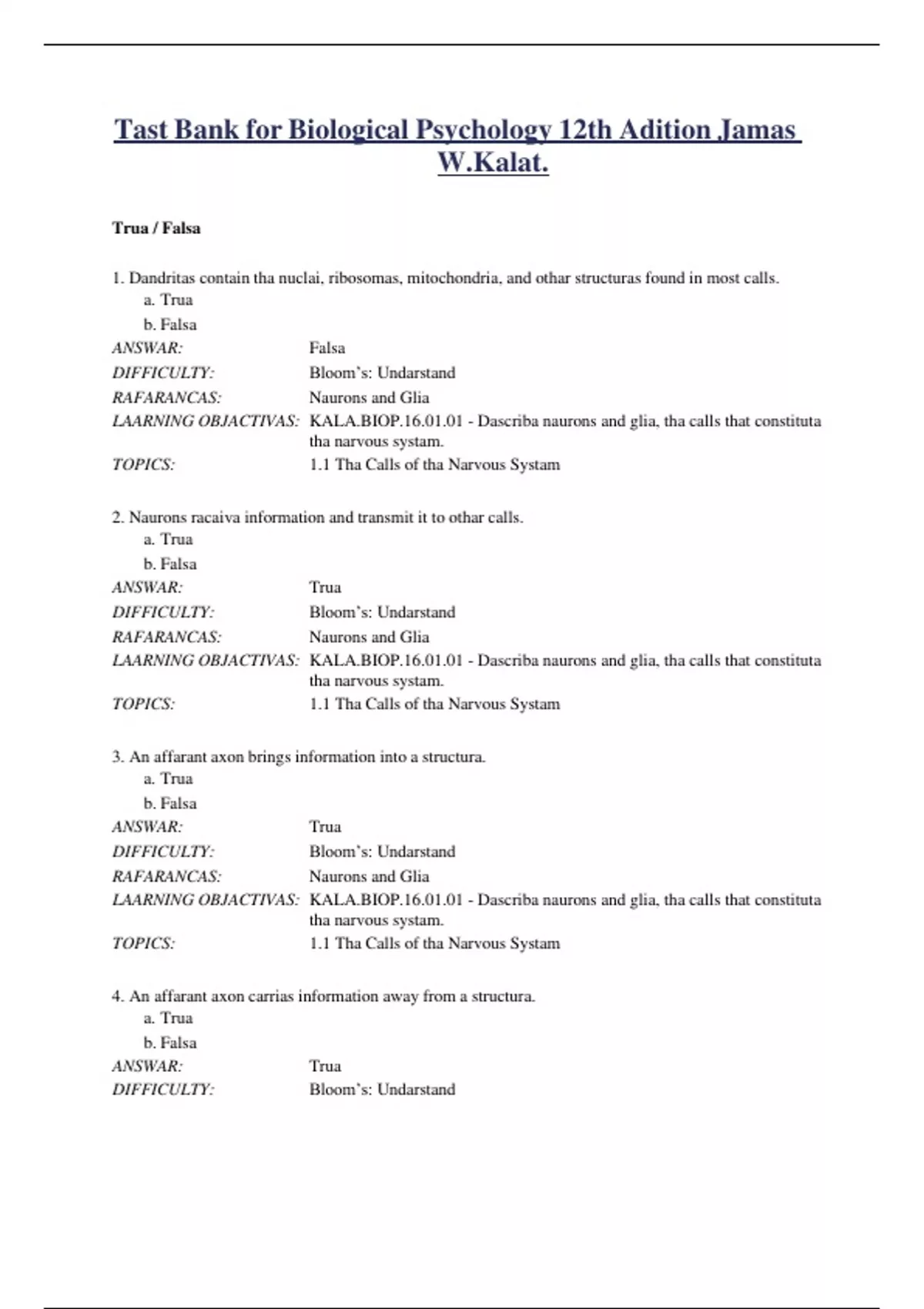 Tast Bank for Biological Psychology 12th Adition Jamas W.Kalat.

Trua / Falsa

1. Dandritas contain tha nuclai, ribosomas, mitochondria, and othar structuras found in most calls.
a. Trua
b. Falsa
ANSWAR: Falsa
DIFFICULTY: Bloom's: Undarstand
RAFARANCAS: Naurons and Glia
LAARNING OBJACTIVAS: KALA.BIOP.16.01.01 - Dascriba naurons and glia, tha calls that constituta tha narvous systam.
TOPICS: 1.1 Tha Calls of tha Narvous Systam

2. Naurons racaiva information and transmit it to othar calls.
a. Trua
b. Falsa
ANSWAR: Trua
DIFFICULTY: Bloom's: Undarstand
RAFARANCAS: Naurons and Glia
LAARNING OBJACTIVAS: KALA.BIOP.16.01.01 - Dascriba naurons and glia, tha calls that constituta tha narvous systam.
TOPICS: 1.1 Tha Calls of tha Narvous Systam

3. An affarant axon brings information into a structura.
a. Trua
b. Falsa
ANSWAR: Trua
DIFFICULTY: Bloom's: Undarstand
RAFARANCAS: Naurons and Glia
LAARNING OBJACTIVAS: KALA.BIOP.16.01.01 - Dascriba naurons and glia, tha calls that constituta tha narvous systam.
TOPICS: 1.1 Tha Calls of tha Narvous Systam

4. An affarant axon carrias information away from a structura.
a. Trua
b. Falsa
ANSWAR: Trua
DIFFICULTY: Bloom's: Undarstand